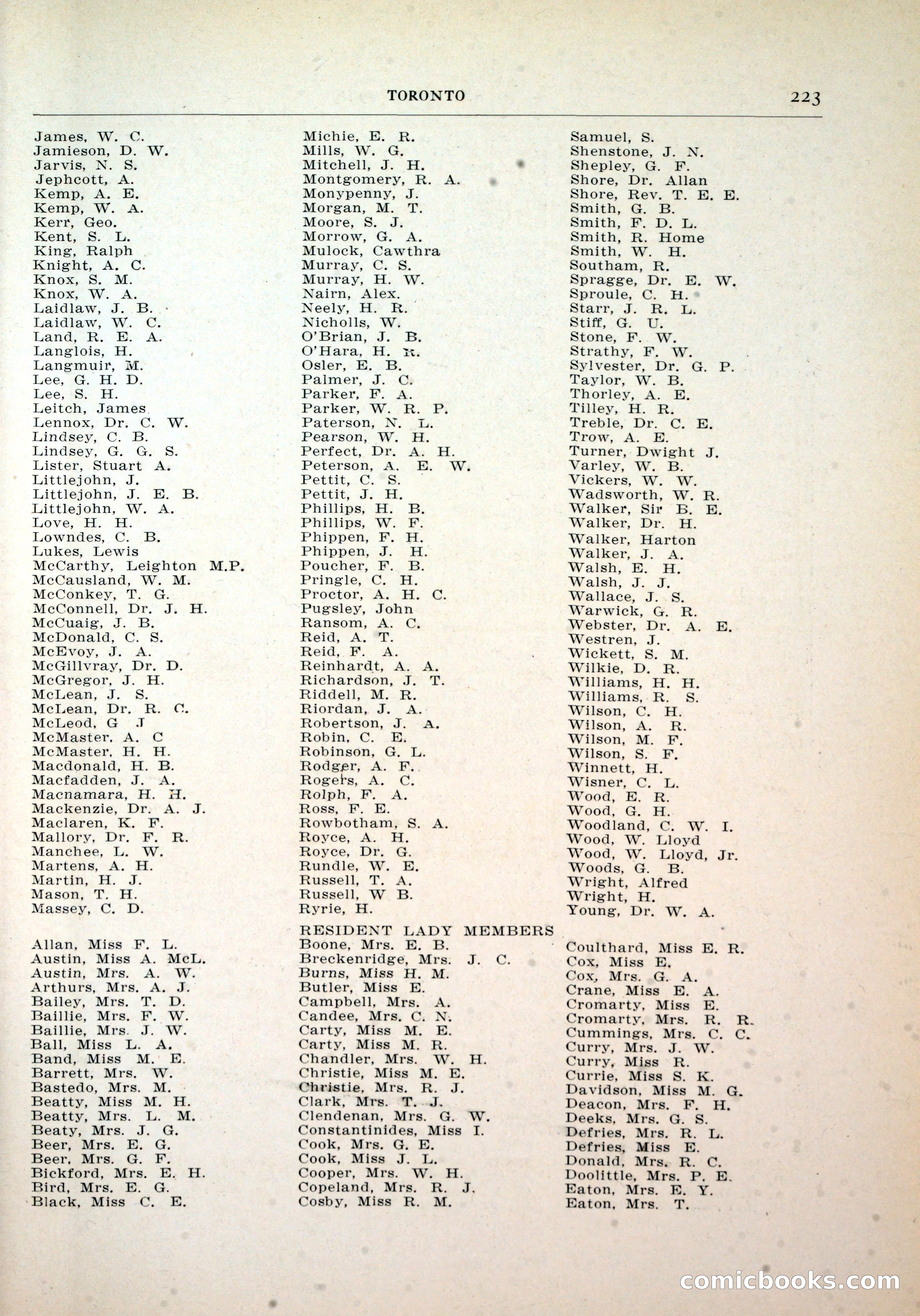 TORONTO 223

James, W. C.
Jamieson, D. W.
Jarvis, N. S.
Jephcott, A.
Kemp, A. E.
Kemp, W. A.
Kerr, Geo.
Kent, S. L.
King, Ralph
Knight, A. C.
Knox, S. M.
Knox, W. A.
Laidlaw, J. B.
Laidlaw, W. C.
Land, R. E. A.
Langlois, H.
Langmuir, M.
Lee, G. H. D.
Lee, S. H.
Leitch, James
Lennox, Dr. C. W.
Lindsey, C. B.
Lindsey, G. G. S.
Lister, Stuart A.
Littlejohn, J.
Littlejohn, J. E. B.
Littlejohn, W. A.
Love, H. H.
Lowndes, C. B.
Lukes, Lewis
McCarthy, Leighton M.P.
McCausland, W. M.
McConkey, T. G.
McConnell, Dr. J. H.
McCuaig, J. B.
McDonald, C. S.
McEvoy, J. A.
McGillvray, Dr. D.
McGregor, J. H.
McLean, J. S.
McLean, Dr. R. C.
McLeod, G J
McMaster, A. C
McMaster, H. H.
Macdonald, H. B.
Macfadden, J. A.
Macnamara, H. H.
Mackenzie, Dr. A. J.
Maclaren, K. F.
Mallory, Dr. F. R.
Manchee, L. W.
Martens, A. H.
Martin, H. J.
Mason, T. H.
Massey, C. D.

Michie, E. R.
Mills, W. G.
Mitchell, J. H.
Montgomery, R. A.
Monypenny, J.
Morgan, M. T.
Moore, S. J.
Morrow, G. A.
Mulock, Cawthra
Murray, C. S.
Murray, H. W.
Nairn, Alex.
Neely, H. R.
Nicholls, W.
O'Brian, J. B.
O'Hara, H. R.
Osler, E. B.
Palmer, J. C.
Parker, F. A.
Parker, W. R. P.
Paterson, N. L.
Pearson, W. H.
Perfect, Dr. A. H.
Peterson, A. E. W.
Pettit, C. S.
Pettit, J. H.
Phillips, H. B.
Phillips, W. F.
Phippen, F. H.
Phippen, J. H.
Poucher, F. B.
Pringle, C. H.
Proctor, A. H. C.
Pugsley, John
Ransom, A. C.
Reid, A. T.
Reid, F. A.
Reinhardt, A. A.
Richardson, J. T.
Riddell, M. R.
Riordan, J. A.
Robertson, J. A.
Robin, C. E.
Robinson, G. L.
Rodger, A. F.
Rogers, A. C.
Rolph, F. A.
Ross, F. E.
Rowbotham, S. A.
Royce, A. H.
Royce, Dr. G.
Rundle, W. E.
Russell, T. A.
Russell, W B.
Ryrie, H.

Samuel, S.
Shenstone, J. N.
Shepley, G. F.
Shore, Dr. Allan
Shore, Rev. T. E. E.
Smith, G. B.
Smith, F. D. L.
Smith, R. Home
Smith, W. H.
Southam, R.
Spragge, Dr. E. W.
Sproule, C. H.
Starr, J. R. L.
Stiff, G. U.
Stone, F. W.
Strathy, F. W.
Sylvester, Dr. G. P.
Taylor, W. B.
Thorley, A. E.
Tilley, H. R.
Treble, Dr. C. E.
Trow, A. E.
Turner, Dwight J.
Varley, W. B.
Vickers, W. W.
Wadsworth, W. R.
Walker, Sir B. E.
Walker, Dr. H.
Walker, Harton
Walker, J. A.
Walsh, E. H.
Walsh, J. J.
Wallace, J. S.
Warwick, G. R.
Webster, Dr. A. E.
Westren, J.
Wickett, S. M.
Wilkie, D. R.
Williams, H. H.
Williams, R. S.
Wilson, C. H.
Wilson, A. R.
Wilson, M. F.
Wilson, S. F.
Winnett, H.
Wisner, C. L.
Wood, E. R.
Wood, G. H.
Woodland, C. W. I.
Wood, W. Lloyd
Wood, W. Lloyd, Jr.
Woods, G. B.
Wright, Alfred
Wright, H.
Young, Dr. W. A.

RESIDENT LADY MEMBERS

Allan, Miss F. L.
Austin, Miss A. McL.
Austin, Mrs. A. W.
Arthurs, Mrs. A. J.
Bailey, Mrs. T. D.
Baillie, Mrs. F. W.
Baillie, Mrs. J. W.
Ball, Miss L. A.
Band, Miss M. E.
Barrett, Mrs. W.
Bastedo, Mrs. M.
Beatty, Miss M. H.
Beatty, Mrs. L. M.
Beaty, Mrs. J. G.
Beer, Mrs. E. G.
Beer, Mrs. G. F.
Bickford, Mrs. E. H.
Bird, Mrs. E. G.
Black, Miss C. E.

Boone, Mrs. E. B.
Breckenridge, Mrs. J. C.
Burns, Miss H. M.
Butler, Miss E.
Campbell, Mrs. A.
Candee, Mrs. C. N.
Carty, Miss M. E.
Carty, Miss M. R.
Chandler, Mrs. W. H.
Christie, Miss M. E.
Christie, Mrs. R. J.
Clark, Mrs. T. J.
Clendenan, Mrs. G. W.
Constantinides, Miss I.
Cook, Mrs. G. E.
Cook, Miss J. L.
Cooper, Mrs. W. H.
Copeland, Mrs. R. J.
Cosby, Miss R. M.

Coulthard, Miss E. R.
Cox, Miss E.
Cox, Mrs. G. A.
Crane, Miss E. A.
Cromarty, Miss E.
Cromarty, Mrs. R. R.
Cummings, Mrs. C. C.
Curry, Mrs. J. W.
Curry, Miss R.
Currie, Miss S. K.
Davidson, Miss M. G.
Deacon, Mrs. F. H.
Deeks, Mrs. G. S.
Defries, Mrs. R. L.
Defries, Miss E.
Donald, Mrs. R. C.
Doolittle, Mrs. P. E.
Eaton, Mrs. E. Y.
Eaton, Mrs. T.

comicbooks.com